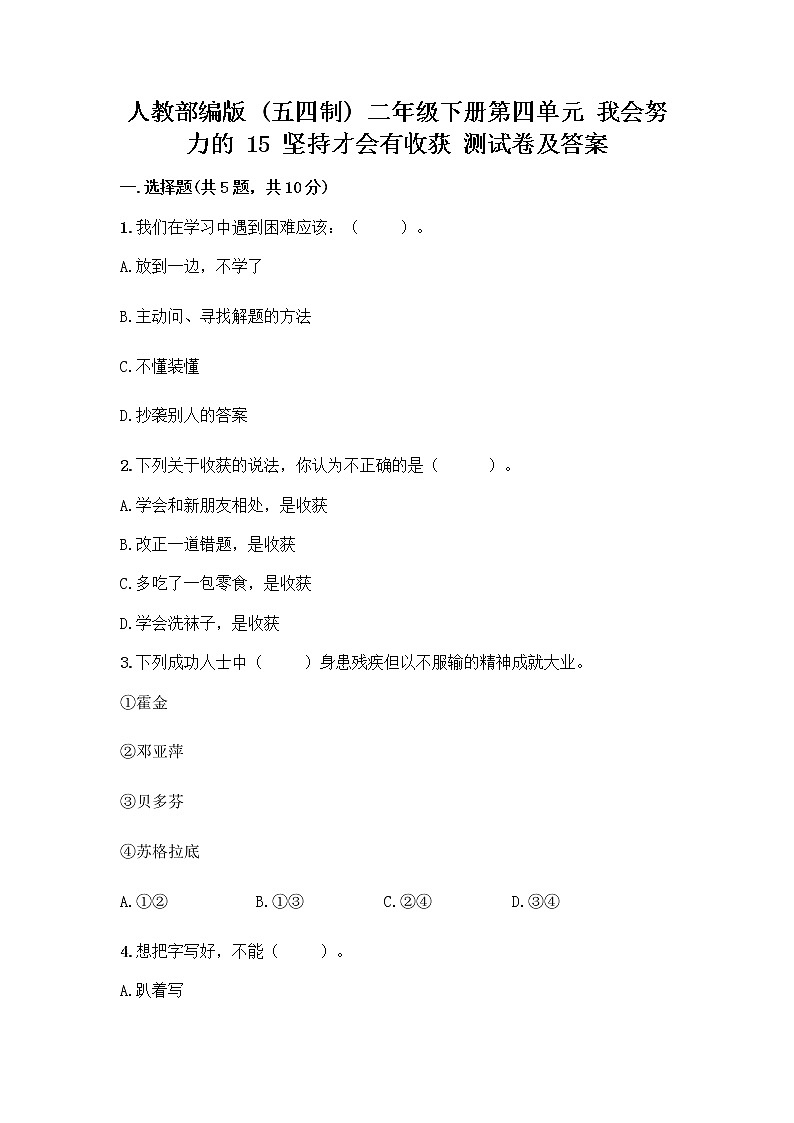 人教部编版（五四制）二年级下册第四单元 我会努力的 15 坚持才会有收获 测试卷及答案

一.选择题(共5题，共10分)

1.我们在学习中遇到困难应该：（　　）。

A.放到一边，不学了

B.主动问、寻找解题的方法

C.不懂装懂

D.抄袭别人的答案

2.下列关于收获的说法，你认为不正确的是（　　）。

A.学会和新朋友相处，是收获

B.改正一道错题，是收获

C.多吃了一包零食，是收获

D.学会洗袜子，是收获

3.下列成功人士中（　　）身患残疾但以不服输的精神成就大业。

①霍金

②邓亚萍

③贝多芬

④苏格拉底

A.①②　　B.①③　　C.②④　　D.③④

4.想把字写好，不能（　　）。

A.趴着写